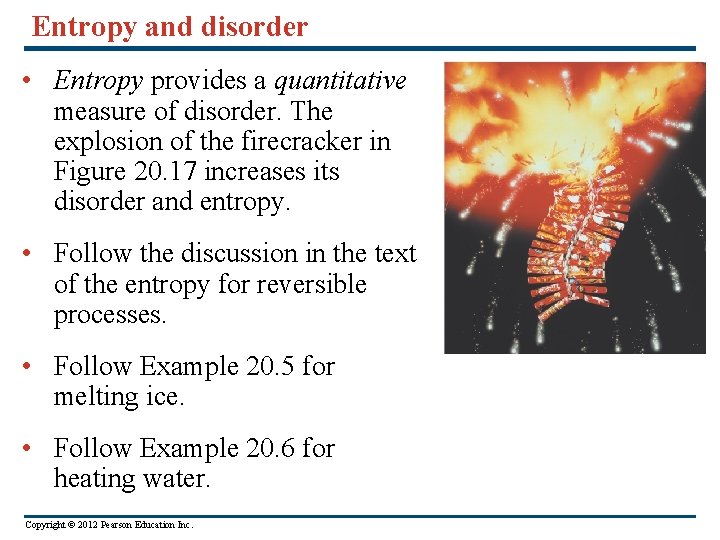 Entropy and disorder

• Entropy provides a quantitative measure of disorder. The explosion of the firecracker in Figure 20.17 increases its disorder and entropy.

• Follow the discussion in the text of the entropy for reversible processes.

• Follow Example 20.5 for melting ice.

• Follow Example 20.6 for heating water.

Copyright © 2012 Pearson Education Inc.